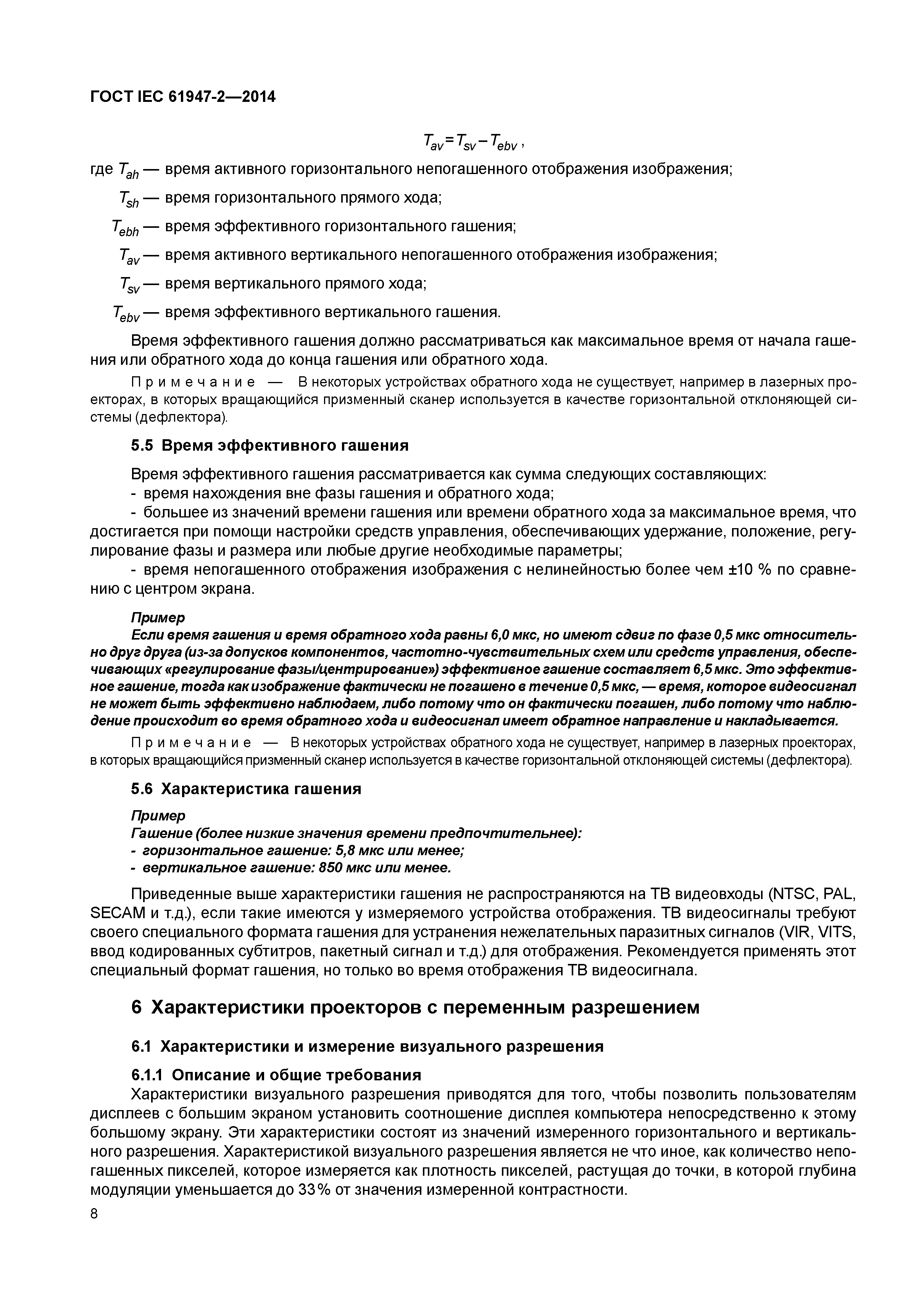 ГОСТ IEC 61947-2—2014

$T_{av} = T_{sv} - T_{ebv}$ ,

где $T_{ah}$ — время активного горизонтального непогашенного отображения изображения;

$T_{sh}$ — время горизонтального прямого хода;

$T_{ebh}$ — время эффективного горизонтального гашения;

$T_{av}$ — время активного вертикального непогашенного отображения изображения;

$T_{sv}$ — время вертикального прямого хода;

$T_{ebv}$ — время эффективного вертикального гашения.

Время эффективного гашения должно рассматриваться как максимальное время от начала гашения или обратного хода до конца гашения или обратного хода.

Примечание — В некоторых устройствах обратного хода не существует, например в лазерных проекторах, в которых вращающийся призменный сканер используется в качестве горизонтальной отклоняющей системы (дефлектора).

5.5 Время эффективного гашения

Время эффективного гашения рассматривается как сумма следующих составляющих:
- время нахождения вне фазы гашения и обратного хода;
- большее из значений времени гашения или времени обратного хода за максимальное время, что достигается при помощи настройки средств управления, обеспечивающих удержание, положение, регулирование фазы и размера или любые другие необходимые параметры;
- время непогашенного отображения изображения с нелинейностью более чем ±10 % по сравнению с центром экрана.

Пример
Если время гашения и время обратного хода равны 6,0 мкс, но имеют сдвиг по фазе 0,5 мкс относительно друг друга (из-за допусков компонентов, частотно-чувствительных схем или средств управления, обеспечивающих «регулирование фазы/центрирование») эффективное гашение составляет 6,5 мкс. Это эффективное гашение, тогда как изображение фактически не погашено в течение 0,5 мкс, — время, которое видеосигнал не может быть эффективно наблюдаем, либо потому что он фактически погашен, либо потому что наблюдение происходит во время обратного хода и видеосигнал имеет обратное направление и накладывается.

Примечание — В некоторых устройствах обратного хода не существует, например в лазерных проекторах, в которых вращающийся призменный сканер используется в качестве горизонтальной отклоняющей системы (дефлектора).

5.6 Характеристика гашения

Пример
Гашение (более низкие значения времени предпочтительнее):
- горизонтальное гашение: 5,8 мкс или менее;
- вертикальное гашение: 850 мкс или менее.

Приведенные выше характеристики гашения не распространяются на ТВ видеовходы (NTSC, PAL, SECAM и т.д.), если такие имеются у измеряемого устройства отображения. ТВ видеосигналы требуют своего специального формата гашения для устранения нежелательных паразитных сигналов (VIR, VITS, ввод кодированных субтитров, пакетный сигнал и т.д.) для отображения. Рекомендуется применять этот специальный формат гашения, но только во время отображения ТВ видеосигнала.

6 Характеристики проекторов с переменным разрешением

6.1 Характеристики и измерение визуального разрешения

6.1.1 Описание и общие требования
Характеристики визуального разрешения приводятся для того, чтобы позволить пользователям дисплеев с большим экраном установить соотношение дисплея компьютера непосредственно к этому большому экрану. Эти характеристики состоят из значений измеренного горизонтального и вертикального разрешения. Характеристикой визуального разрешения является не что иное, как количество непогашенных пикселей, которое измеряется как плотность пикселей, растущая до точки, в которой глубина модуляции уменьшается до 33 % от значения измеренной контрастности.

8